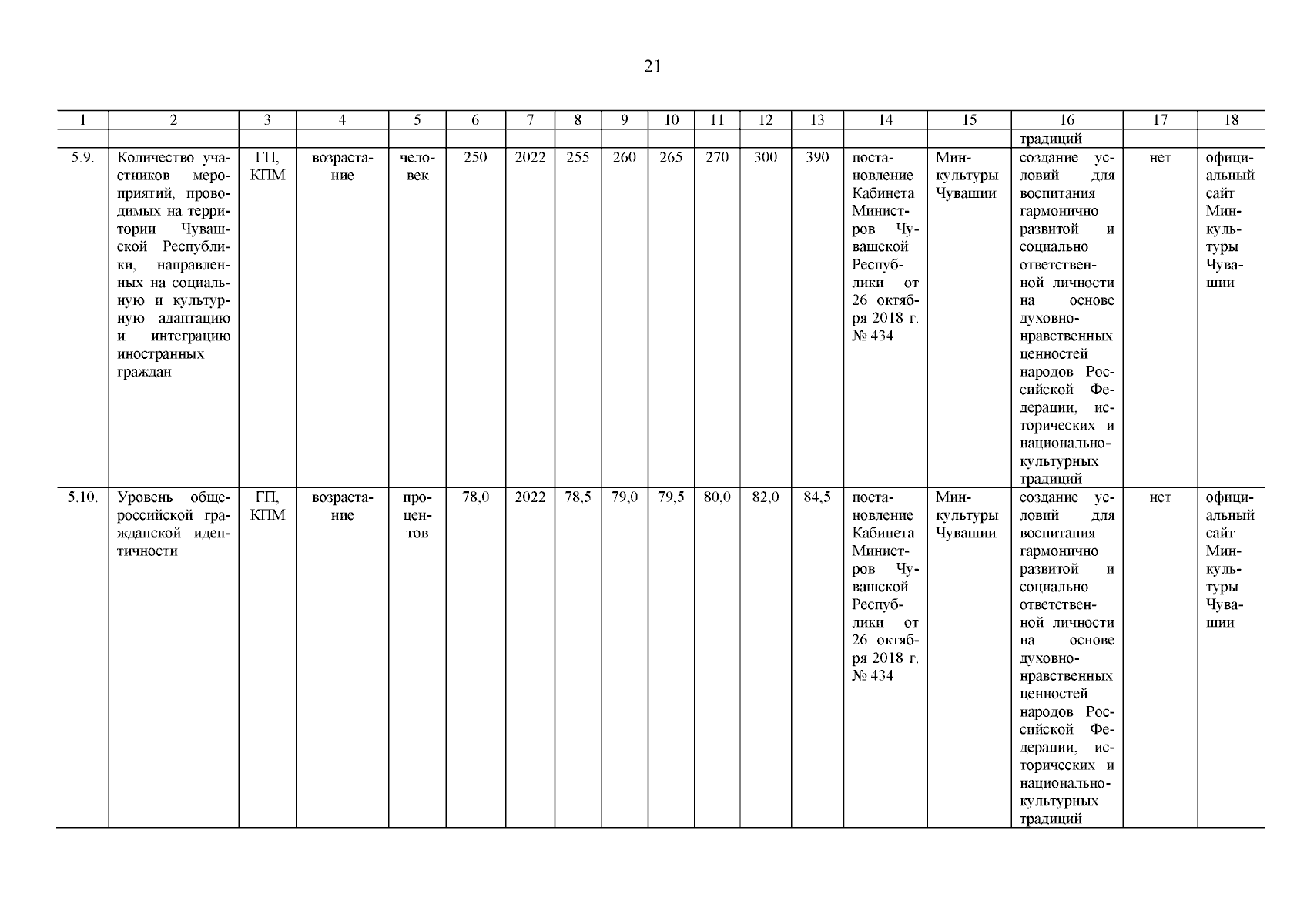 21

| 1 | 2 | 3 | 4 | 5 | 6 | 7 | 8 | 9 | 10 | 11 | 12 | 13 | 14 | 15 | 16 | 17 | 18 |
|---|---|---|---|---|---|---|---|---|---|---|---|---|---|---|---|---|---|
| | | | | | | | | | | | | | | | традиций | | |
| 5.9. | Количество участников мероприятий, проводимых на территории Чувашской Республики, направленных на социальную и культурную адаптацию и интеграцию иностранных граждан | ГП, КПМ | возрастание | человек | 250 | 2022 | 255 | 260 | 265 | 270 | 300 | 390 | постановление Кабинета Министров Чувашской Республики от 26 октября 2018 г. № 434 | Минкультуры Чувашии | создание условий для воспитания гармонично развитой и социально ответственной личности на основе духовно-нравственных ценностей народов Российской Федерации, исторических и национально-культурных традиций | нет | официальный сайт Минкультуры Чувашии |
| 5.10. | Уровень общероссийской гражданской идентичности | ГП, КПМ | возрастание | процентов | 78,0 | 2022 | 78,5 | 79,0 | 79,5 | 80,0 | 82,0 | 84,5 | постановление Кабинета Министров Чувашской Республики от 26 октября 2018 г. № 434 | Минкультуры Чувашии | создание условий для воспитания гармонично развитой и социально ответственной личности на основе духовно-нравственных ценностей народов Российской Федерации, исторических и национально-культурных традиций | нет | официальный сайт Минкультуры Чувашии |